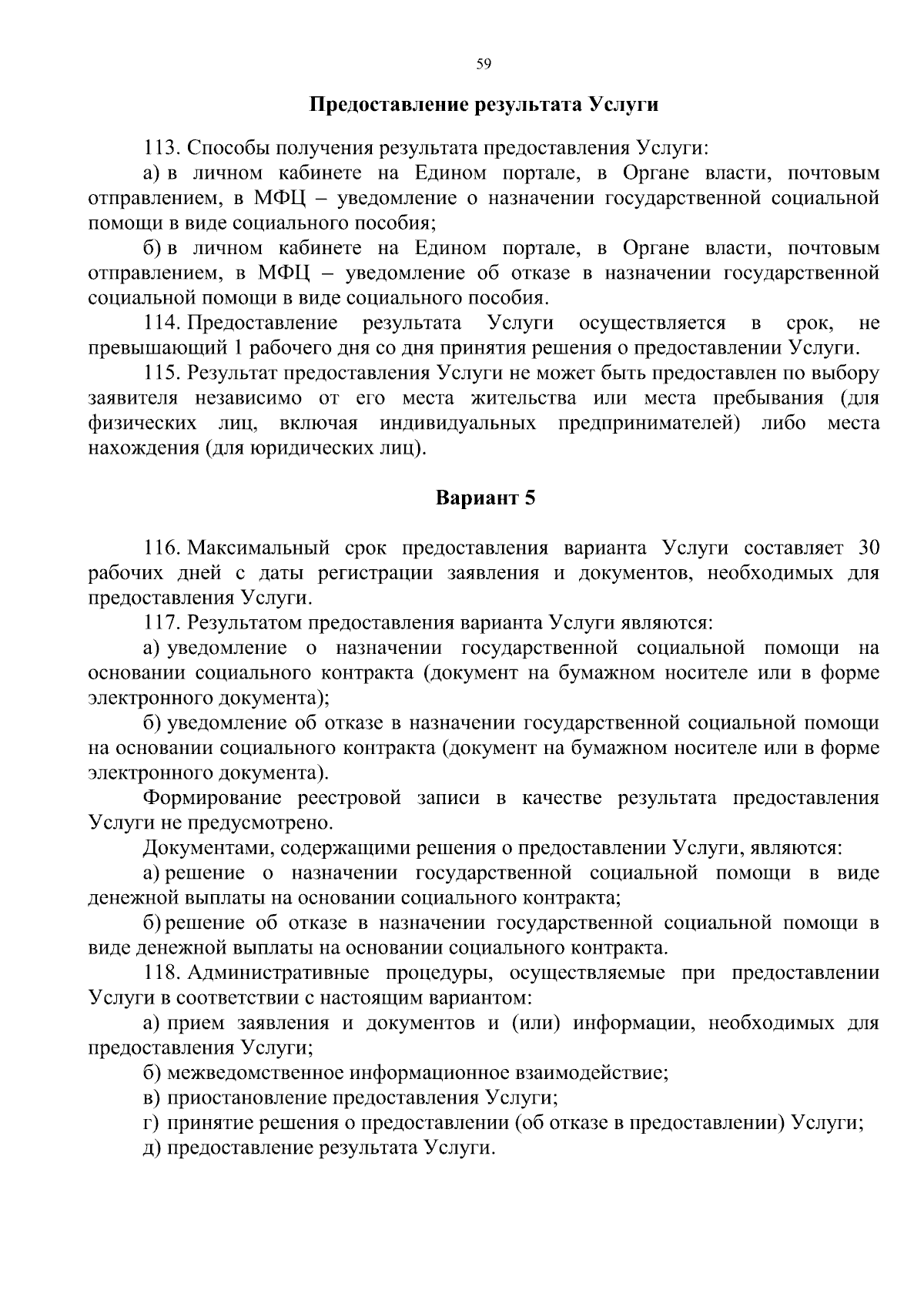 59

Предоставление результата Услуги

113. Способы получения результата предоставления Услуги:

а) в личном кабинете на Едином портале, в Органе власти, почтовым отправлением, в МФЦ – уведомление о назначении государственной социальной помощи в виде социального пособия;

б) в личном кабинете на Едином портале, в Органе власти, почтовым отправлением, в МФЦ – уведомление об отказе в назначении государственной социальной помощи в виде социального пособия.

114. Предоставление результата Услуги осуществляется в срок, не превышающий 1 рабочего дня со дня принятия решения о предоставлении Услуги.

115. Результат предоставления Услуги не может быть предоставлен по выбору заявителя независимо от его места жительства или места пребывания (для физических лиц, включая индивидуальных предпринимателей) либо места нахождения (для юридических лиц).

Вариант 5

116. Максимальный срок предоставления варианта Услуги составляет 30 рабочих дней с даты регистрации заявления и документов, необходимых для предоставления Услуги.

117. Результатом предоставления варианта Услуги являются:

а) уведомление о назначении государственной социальной помощи на основании социального контракта (документ на бумажном носителе или в форме электронного документа);

б) уведомление об отказе в назначении государственной социальной помощи на основании социального контракта (документ на бумажном носителе или в форме электронного документа).

Формирование реестровой записи в качестве результата предоставления Услуги не предусмотрено.

Документами, содержащими решения о предоставлении Услуги, являются:

а) решение о назначении государственной социальной помощи в виде денежной выплаты на основании социального контракта;

б) решение об отказе в назначении государственной социальной помощи в виде денежной выплаты на основании социального контракта.

118. Административные процедуры, осуществляемые при предоставлении Услуги в соответствии с настоящим вариантом:

а) прием заявления и документов и (или) информации, необходимых для предоставления Услуги;

б) межведомственное информационное взаимодействие;

в) приостановление предоставления Услуги;

г) принятие решения о предоставлении (об отказе в предоставлении) Услуги;

д) предоставление результата Услуги.